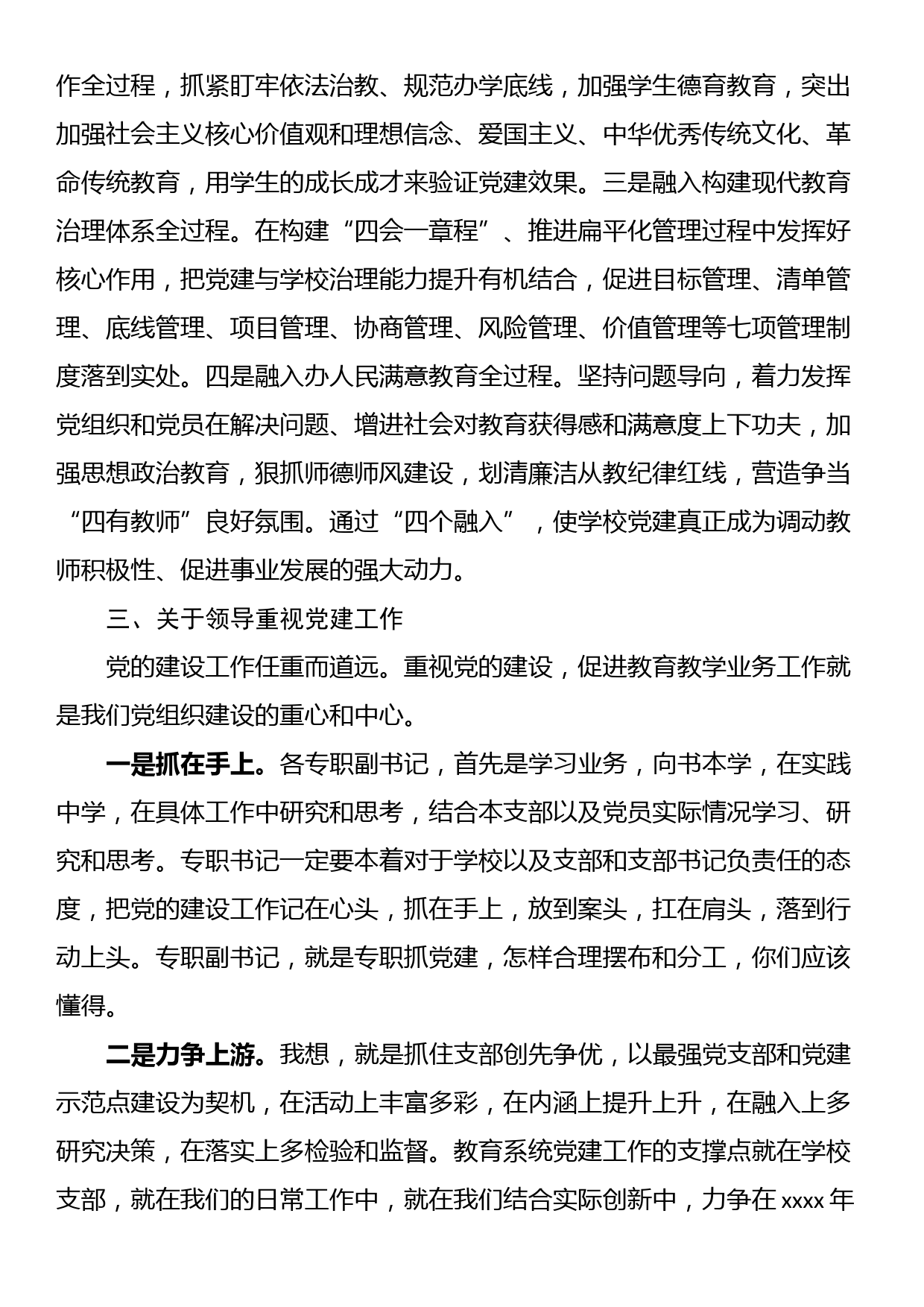 作全过程，抓紧盯牢依法治教、规范办学底线，加强学生德育教育，突出加强社会主义核心价值观和理想信念、爱国主义、中华优秀传统文化、革命传统教育，用学生的成长成才来验证党建效果。三是融入构建现代教育治理体系全过程。在构建“四会一章程”、推进扁平化管理过程中发挥好核心作用，把党建与学校治理能力提升有机结合，促进目标管理、清单管理、底线管理、项目管理、协商管理、风险管理、价值管理等七项管理制度落到实处。四是融入办人民满意教育全过程。坚持问题导向，着力发挥党组织和党员在解决问题、增进社会对教育获得感和满意度上下功夫，加强思想政治教育，狠抓师德师风建设，划清廉洁从教纪律红线，营造争当“四有教师”良好氛围。通过“四个融入”，使学校党建真正成为调动教师积极性、促进事业发展的强大动力。

三、关于领导重视党建工作

党的建设工作任重而道远。重视党的建设，促进教育教学业务工作就是我们党组织建设的重心和中心。

一是抓在手上。各专职副书记，首先是学习业务，向书本学，在实践中学，在具体工作中研究和思考，结合本支部以及党员实际情况学习、研究和思考。专职书记一定要本着对于学校以及支部和支部书记负责任的态度，把党的建设工作记在心头，抓在手上，放到案头，扛在肩头，落到行动上头。专职副书记，就是专职抓党建，怎样合理摆布和分工，你们应该懂得。

二是力争上游。我想，就是抓住支部创先争优，以最强党支部和党建示范点建设为契机，在活动上丰富多彩，在内涵上提升上升，在融入上多研究决策，在落实上多检验和监督。教育系统党建工作的支撑点就在学校支部，就在我们的日常工作中，就在我们结合实际创新中，力争在 xxxx 年